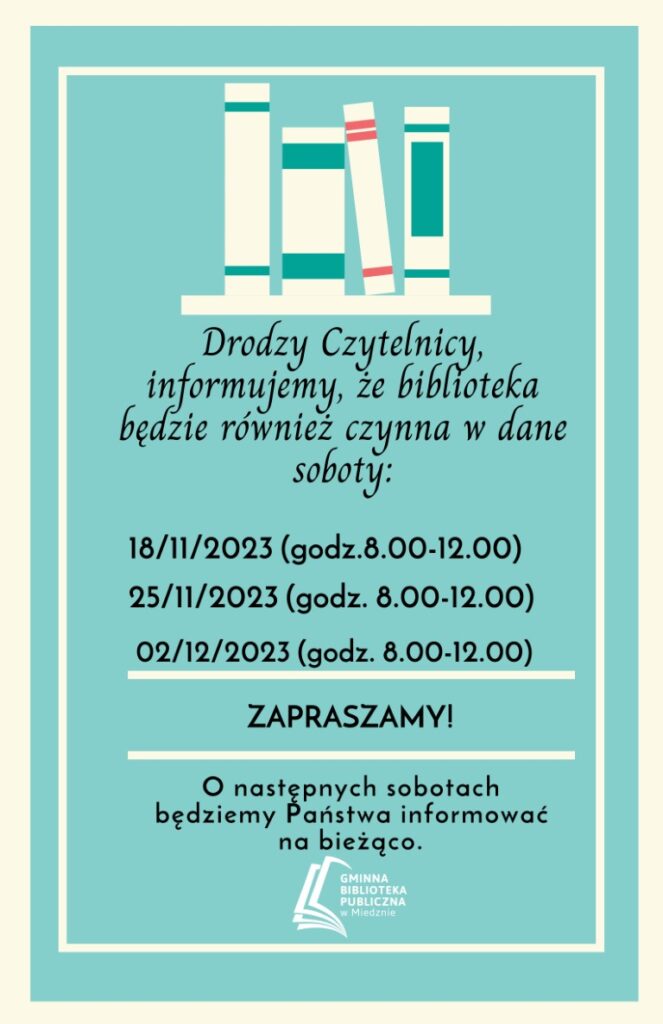 Drodzy Czytelnicy, informujemy, że biblioteka będzie również czynna w dane soboty:

18/11/2023 (godz.8.00-12.00)

25/11/2023 (godz. 8.00-12.00)

02/12/2023 (godz. 8.00-12.00)

ZAPRASZAMY!

O następnych sobotach będziemy Państwa informować na bieżąco.

GMINNA
BIBLIOTEKA
PUBLICZNA
w Miedznie